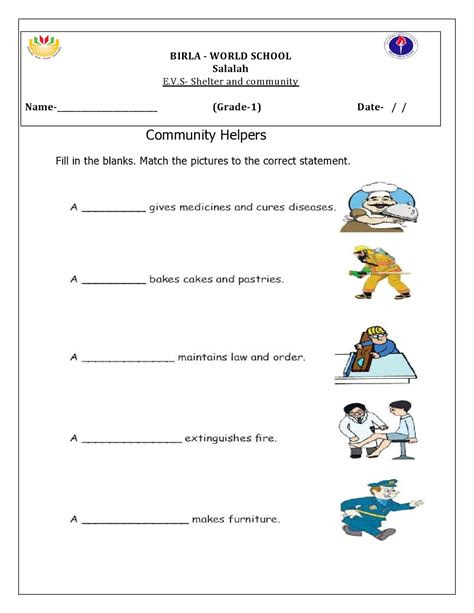 BIRLA - WORLD SCHOOL
Salalah
E.V.S- Shelter and community

Name-____________________ (Grade-1) Date- / /

Community Helpers

Fill in the blanks. Match the pictures to the correct statement.

A __________ gives medicines and cures diseases.

A __________ bakes cakes and pastries.

A ______________ maintains law and order.

A _______________ extinguishes fire.

A ________________ makes furniture.